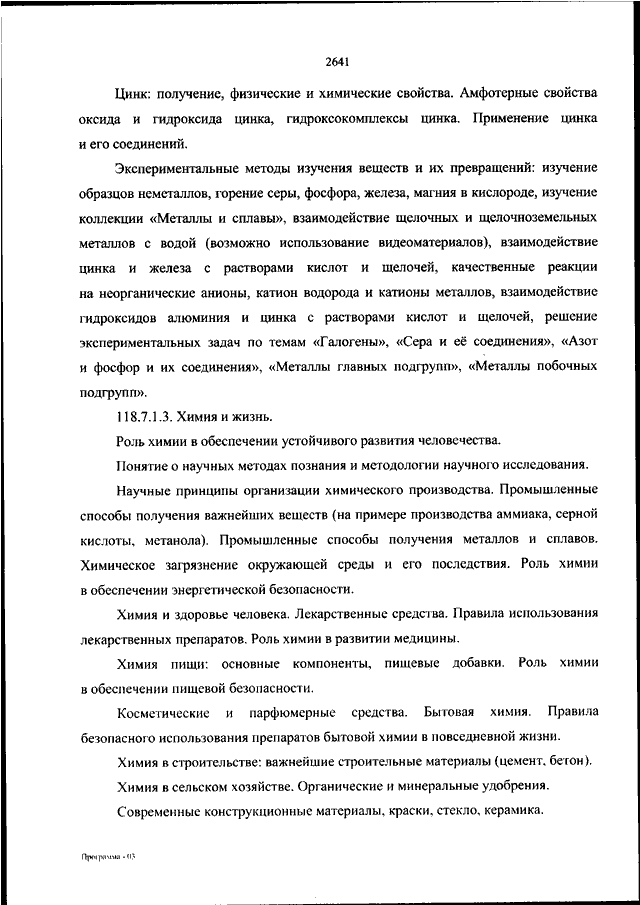 2641

Цинк: получение, физические и химические свойства. Амфотерные свойства оксида и гидроксида цинка, гидроксокомплексы цинка. Применение цинка и его соединений.

Экспериментальные методы изучения веществ и их превращений: изучение образцов неметаллов, горение серы, фосфора, железа, магния в кислороде, изучение коллекции «Металлы и сплавы», взаимодействие щелочных и щелочноземельных металлов с водой (возможно использование видеоматериалов), взаимодействие цинка и железа с растворами кислот и щелочей, качественные реакции на неорганические анионы, катион водорода и катионы металлов, взаимодействие гидроксидов алюминия и цинка с растворами кислот и щелочей, решение экспериментальных задач по темам «Галогены», «Сера и её соединения», «Азот и фосфор и их соединения», «Металлы главных подгрупп», «Металлы побочных подгрупп».

118.7.1.3. Химия и жизнь.

Роль химии в обеспечении устойчивого развития человечества.

Понятие о научных методах познания и методологии научного исследования.

Научные принципы организации химического производства. Промышленные способы получения важнейших веществ (на примере производства аммиака, серной кислоты, метанола). Промышленные способы получения металлов и сплавов. Химическое загрязнение окружающей среды и его последствия. Роль химии в обеспечении энергетической безопасности.

Химия и здоровье человека. Лекарственные средства. Правила использования лекарственных препаратов. Роль химии в развитии медицины.

Химия пищи: основные компоненты, пищевые добавки. Роль химии в обеспечении пищевой безопасности.

Косметические и парфюмерные средства. Бытовая химия. Правила безопасного использования препаратов бытовой химии в повседневной жизни.

Химия в строительстве: важнейшие строительные материалы (цемент, бетон).

Химия в сельском хозяйстве. Органические и минеральные удобрения.

Современные конструкционные материалы, краски, стекло, керамика.

Программа - 03